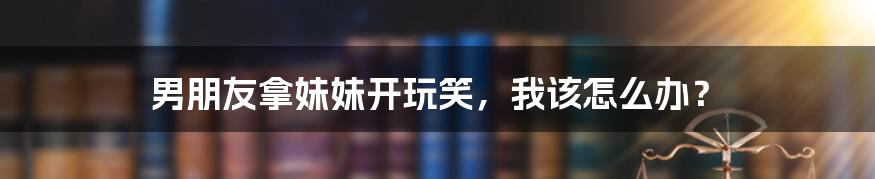 男朋友拿妹妹开玩笑，我该怎么办？